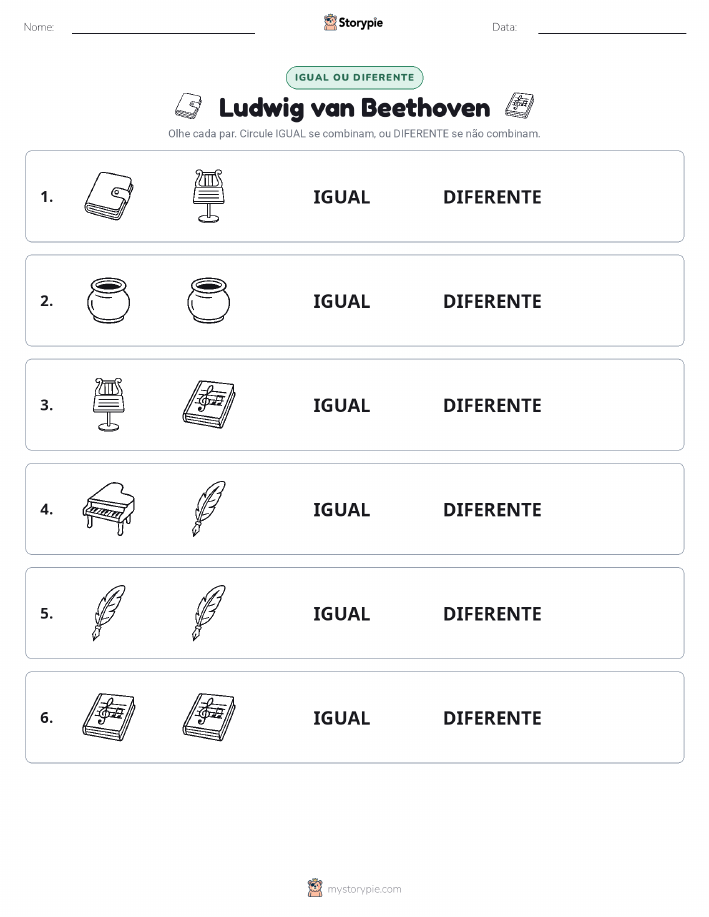 Nome: Storypie Data:

IGUAL OU DIFERENTE

Ludwig van Beethoven

Olhe cada par. Circule IGUAL se combinam, ou DIFERENTE se não combinam.

1. IGUAL DIFERENTE

2. IGUAL DIFERENTE

3. IGUAL DIFERENTE

4. IGUAL DIFERENTE

5. IGUAL DIFERENTE

6. IGUAL DIFERENTE

mystorypie.com